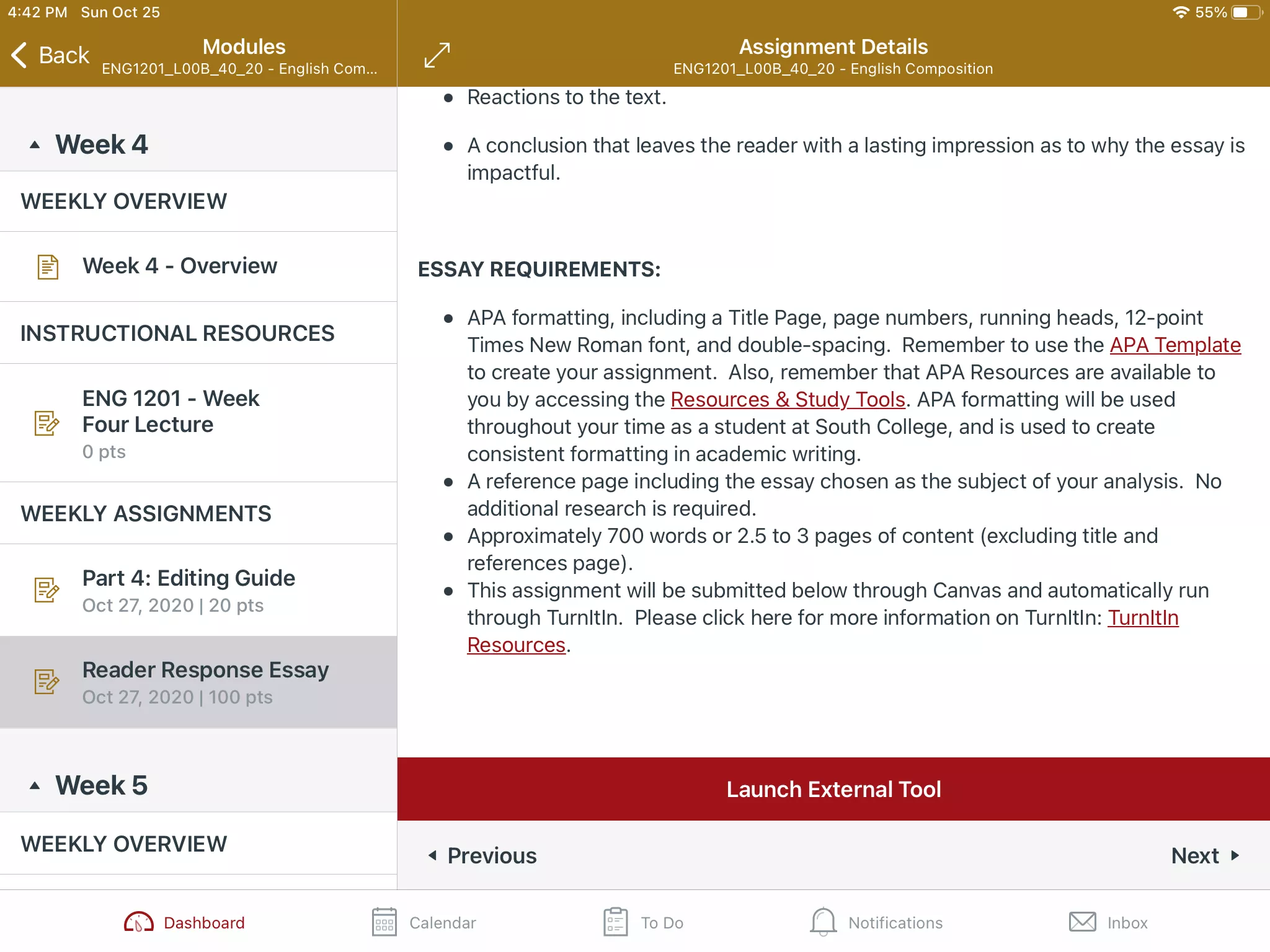 4:42 PM Sun Oct 25

55%

Back

Modules
ENG1201_L00B_40_20 - English Com...

Week 4

WEEKLY OVERVIEW

Week 4 - Overview

INSTRUCTIONAL RESOURCES

ENG 1201 - Week Four Lecture
0 pts

WEEKLY ASSIGNMENTS

Part 4: Editing Guide
Oct 27, 2020 | 20 pts

Reader Response Essay
Oct 27, 2020 | 100 pts

Week 5

WEEKLY OVERVIEW

Assignment Details
ENG1201_L00B_40_20 - English Composition

• Reactions to the text.

• A conclusion that leaves the reader with a lasting impression as to why the essay is impactful.

ESSAY REQUIREMENTS:

• APA formatting, including a Title Page, page numbers, running heads, 12-point Times New Roman font, and double-spacing. Remember to use the APA Template to create your assignment. Also, remember that APA Resources are available to you by accessing the Resources & Study Tools. APA formatting will be used throughout your time as a student at South College, and is used to create consistent formatting in academic writing.
• A reference page including the essay chosen as the subject of your analysis. No additional research is required.
• Approximately 700 words or 2.5 to 3 pages of content (excluding title and references page).
• This assignment will be submitted below through Canvas and automatically run through TurnItIn. Please click here for more information on TurnItIn: TurnItIn Resources.

Launch External Tool

Previous

Next

Dashboard

Calendar

To Do

Notifications

Inbox